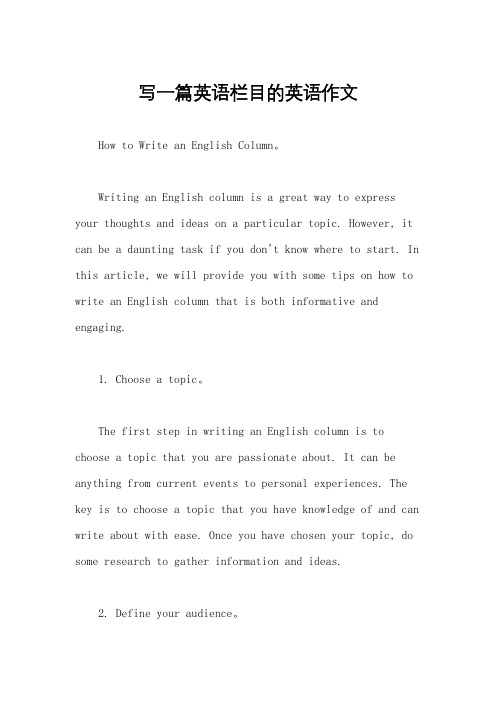 写一篇英语栏目的英语作文

How to Write an English Column。

Writing an English column is a great way to express your thoughts and ideas on a particular topic. However, it can be a daunting task if you don't know where to start. In this article, we will provide you with some tips on how to write an English column that is both informative and engaging.

1. Choose a topic。

The first step in writing an English column is to choose a topic that you are passionate about. It can be anything from current events to personal experiences. The key is to choose a topic that you have knowledge of and can write about with ease. Once you have chosen your topic, do some research to gather information and ideas.

2. Define your audience。